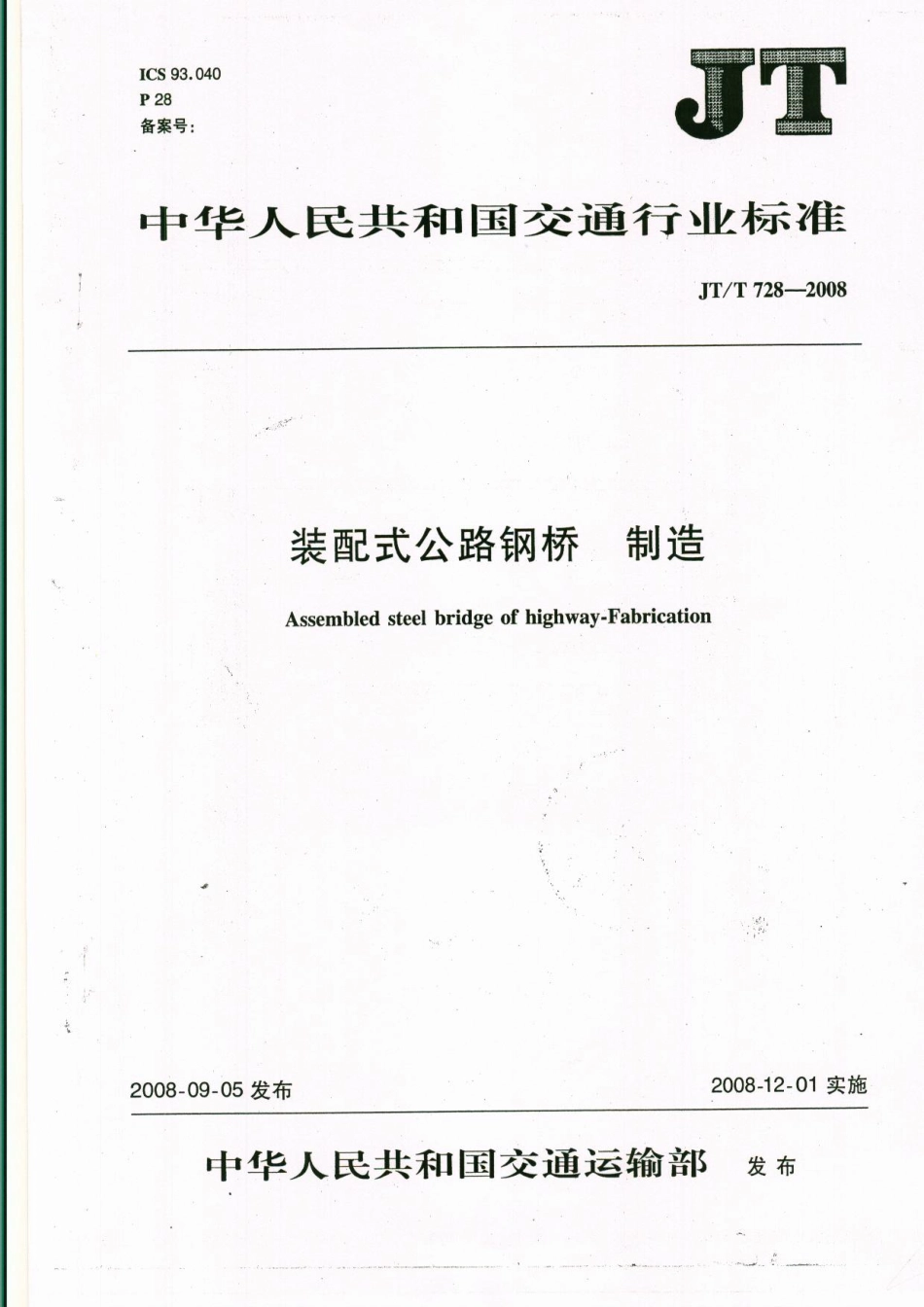 ICS 93.040
P 28
备案号:

JT

中华人民共和国交通行业标准

JT/T 728—2008

装配式公路钢桥　制造

Assembled steel bridge of highway-Fabrication

2008-09-05 发布

2008-12-01 实施

中华人民共和国交通运输部　发布